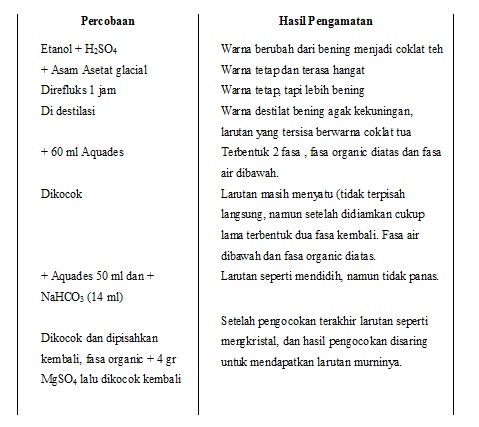 | Percobaan | Hasil Pengamatan |
|---|---|
| Etanol + $H_2SO_4$ | Warna berubah dari bening menjadi coklat teh |
| + Asam Asetat glacial | Warna tetap dan terasa hangat |
| Direfluks 1 jam | Warna tetap, tapi lebih bening |
| Di destilasi | Warna destilat bening agak kekuningan, larutan yang tersisa berwarna coklat tua |
| + 60 ml Aquades | Terbentuk 2 fasa , fasa organic diatas dan fasa air dibawah. |
| Dikocok | Larutan masih menyatu (tidak terpisah langsung, namun setelah didiamkan cukup lama terbentuk dua fasa kembali. Fasa air dibawah dan fasa organic diatas. |
| + Aquades 50 ml dan + $NaHCO_3$ (14 ml) | Larutan seperti mendidih, namun tidak panas. |
| Dikocok dan dipisahkan kembali, fasa organic + 4 gr $MgSO_4$ lalu dikocok kembali | Setelah pengocokan terakhir larutan seperti mengkristal, dan hasil pengocokan disaring untuk mendapatkan larutan murninya. |